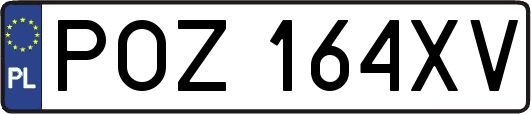 PL
POZ 164XV